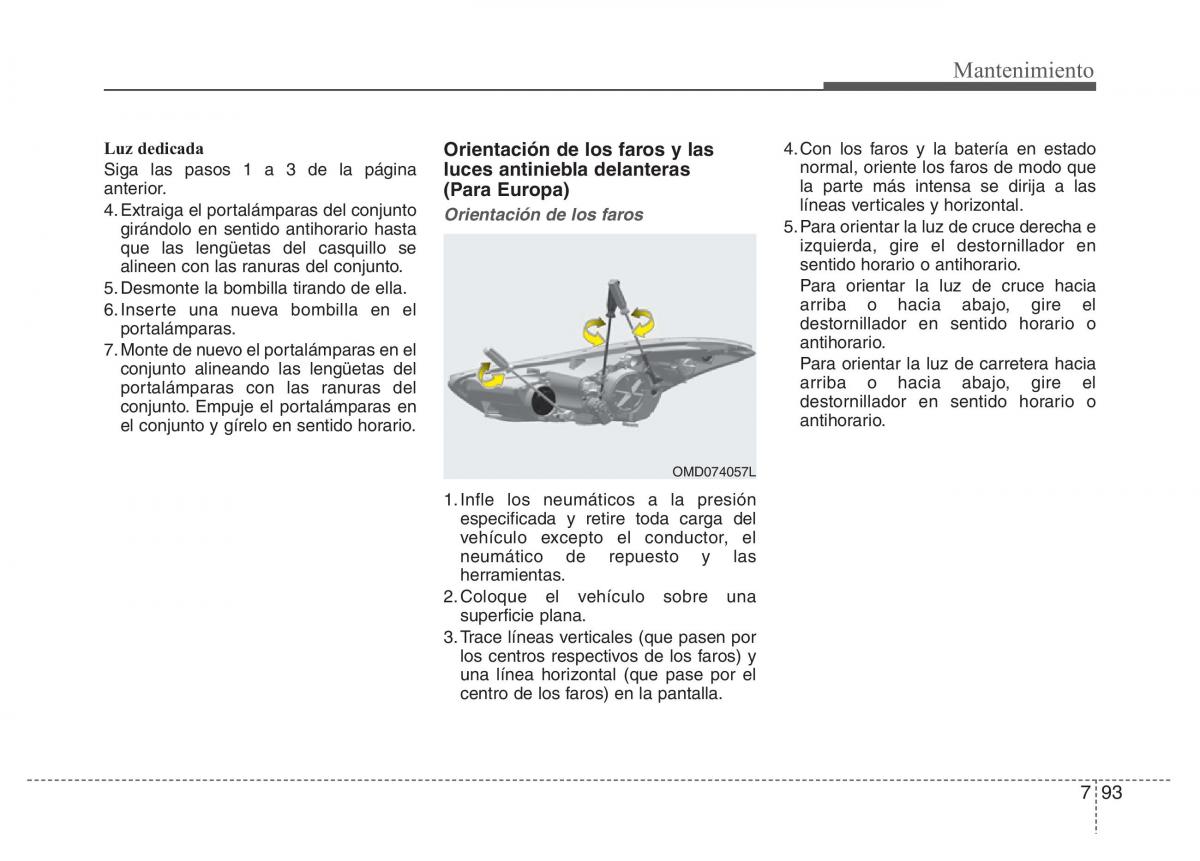 Mantenimiento

Luz dedicada
Siga las pasos 1 a 3 de la página anterior.
4. Extraiga el portalámparas del conjunto girándolo en sentido antihorario hasta que las lengüetas del casquillo se alineen con las ranuras del conjunto.
5. Desmonte la bombilla tirando de ella.
6. Inserte una nueva bombilla en el portalámparas.
7. Monte de nuevo el portalámparas en el conjunto alineando las lengüetas del portalámparas con las ranuras del conjunto. Empuje el portalámparas en el conjunto y gírelo en sentido horario.

Orientación de los faros y las luces antiniebla delanteras (Para Europa)
Orientación de los faros

OMD074057L

1. Infle los neumáticos a la presión especificada y retire toda carga del vehículo excepto el conductor, el neumático de repuesto y las herramientas.
2. Coloque el vehículo sobre una superficie plana.
3. Trace líneas verticales (que pasen por los centros respectivos de los faros) y una línea horizontal (que pase por el centro de los faros) en la pantalla.

4. Con los faros y la batería en estado normal, oriente los faros de modo que la parte más intensa se dirija a las líneas verticales y horizontal.
5. Para orientar la luz de cruce derecha e izquierda, gire el destornillador en sentido horario o antihorario.
Para orientar la luz de cruce hacia arriba o hacia abajo, gire el destornillador en sentido horario o antihorario.
Para orientar la luz de carretera hacia arriba o hacia abajo, gire el destornillador en sentido horario o antihorario.

7 93